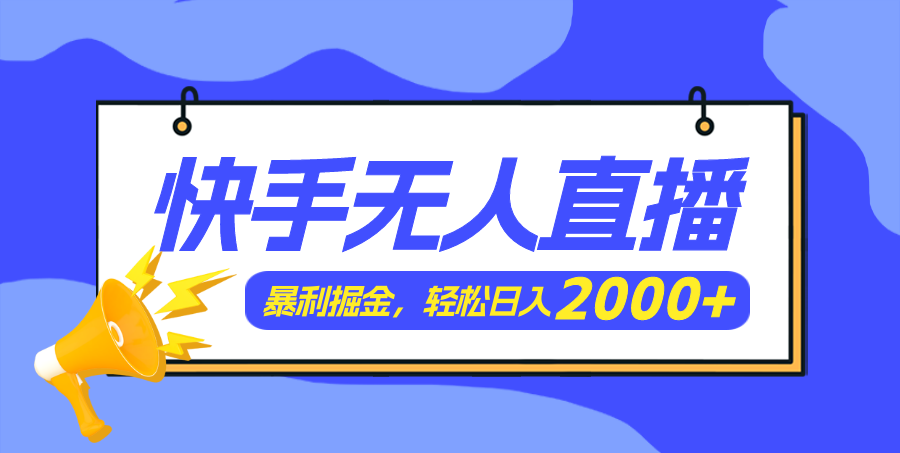 快手无人直播

暴利掘金，轻松日入2000+